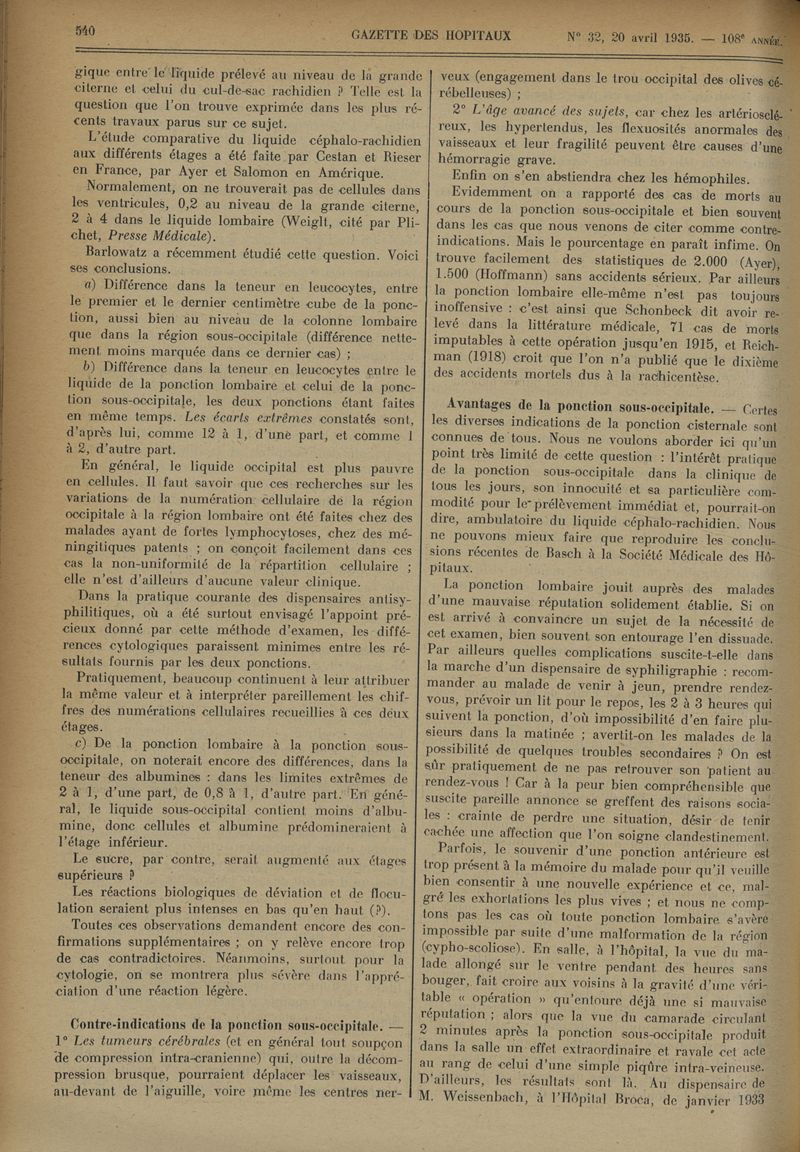 540 GAZETTE DES HOPITAUX N° 32, 20 avril 1935. — 108e ANNÉE.

gique entre le liquide prélevé au niveau de la grande citerne et celui du cul-de-sac rachidien ? Telle est la question que l'on trouve exprimée dans les plus récents travaux parus sur ce sujet.

L'étude comparative du liquide céphalo-rachidien aux différents étages a été faite par Cestan et Rieser en France, par Ayer et Salomon en Amérique.

Normalement, on ne trouverait pas de cellules dans les ventricules, 0,2 au niveau de la grande citerne, 2 à 4 dans le liquide lombaire (Weiglt, cité par Plichet, Presse Médicale).

Barlowatz a récemment étudié cette question. Voici ses conclusions.

a) Différence dans la teneur en leucocytes, entre le premier et le dernier centimètre cube de la ponction, aussi bien au niveau de la colonne lombaire que dans la région sous-occipitale (différence nettement moins marquée dans ce dernier cas) ;

b) Différence dans la teneur en leucocytes entre le liquide de la ponction lombaire et celui de la ponction sous-occipitale, les deux ponctions étant faites en même temps. Les écarts extrêmes constatés sont, d'après lui, comme 12 à 1, d'une part, et comme 1 à 2, d'autre part.

En général, le liquide occipital est plus pauvre en cellules. Il faut savoir que ces recherches sur les variations de la numération cellulaire de la région occipitale à la région lombaire ont été faites chez des malades ayant de fortes lymphocytoses, chez des méningitiques patents ; on conçoit facilement dans ces cas la non-uniformité de la répartition cellulaire ; elle n'est d'ailleurs d'aucune valeur clinique.

Dans la pratique courante des dispensaires antisyphilitiques, où a été surtout envisagé l'appoint précieux donné par cette méthode d'examen, les différences cytologiques paraissent minimes entre les résultats fournis par les deux ponctions.

Pratiquement, beaucoup continuent à leur attribuer la même valeur et à interpréter pareillement les chiffres des numérations cellulaires recueillies à ces deux étages.

c) De la ponction lombaire à la ponction sous-occipitale, on noterait encore des différences, dans la teneur des albumines : dans les limites extrêmes de 2 à 1, d'une part, de 0,8 à 1, d'autre part. En général, le liquide sous-occipital contient moins d'albumine, donc cellules et albumine prédomineraient à l'étage inférieur.

Le sucre, par contre, serait augmenté aux étages supérieurs ?

Les réactions biologiques de déviation et de floculation seraient plus intenses en bas qu'en haut (?).

Toutes ces observations demandent encore des confirmations supplémentaires ; on y relève encore trop de cas contradictoires. Néanmoins, surtout pour la cytologie, on se montrera plus sévère dans l'appréciation d'une réaction légère.

Contre-indications de la ponction sous-occipitale. — 1° Les tumeurs cérébrales (et en général tout soupçon de compression intra-cranienne) qui, outre la décompression brusque, pourraient déplacer les vaisseaux, au-devant de l'aiguille, voire même les centres nerveux (engagement dans le trou occipital des olives cérébelleuses) ;

2° L'âge avancé des sujets, car chez les artérioscléreux, les hypertendus, les flexuosités anormales des vaisseaux et leur fragilité peuvent être causes d'une hémorragie grave.

Enfin on s'en abstiendra chez les hémophiles.

Evidemment on a rapporté des cas de morts au cours de la ponction sous-occipitale et bien souvent dans les cas que nous venons de citer comme contre-indications. Mais le pourcentage en paraît infime. On trouve facilement des statistiques de 2.000 (Ayer), 1.500 (Hoffmann) sans accidents sérieux. Par ailleurs la ponction lombaire elle-même n'est pas toujours inoffensive : c'est ainsi que Schonbeck dit avoir relevé dans la littérature médicale, 71 cas de morts imputables à cette opération jusqu'en 1915, et Reichman (1918) croit que l'on n'a publié que le dixième des accidents mortels dus à la rachicentèse.

Avantages de la ponction sous-occipitale. — Certes les diverses indications de la ponction cisternale sont connues de tous. Nous ne voulons aborder ici qu'un point très limité de cette question : l'intérêt pratique de la ponction sous-occipitale dans la clinique de tous les jours, son innocuité et sa particulière commodité pour le prélèvement immédiat et, pourrait-on dire, ambulatoire du liquide céphalo-rachidien. Nous ne pouvons mieux faire que reproduire les conclusions récentes de Basch à la Société Médicale des Hôpitaux.

La ponction lombaire jouit auprès des malades d'une mauvaise réputation solidement établie. Si on est arrivé à convaincre un sujet de la nécessité de cet examen, bien souvent son entourage l'en dissuade. Par ailleurs quelles complications suscite-t-elle dans la marche d'un dispensaire de syphiligraphie : recommander au malade de venir à jeun, prendre rendez-vous, prévoir un lit pour le repos, les 2 à 3 heures qui suivent la ponction, d'où impossibilité d'en faire plusieurs dans la matinée ; avertit-on les malades de la possibilité de quelques troubles secondaires ? On est sûr pratiquement de ne pas retrouver son patient au rendez-vous ! Car à la peur bien compréhensible que suscite pareille annonce se greffent des raisons sociales : crainte de perdre une situation, désir de tenir cachée une affection que l'on soigne clandestinement.

Parfois, le souvenir d'une ponction antérieure est trop présent à la mémoire du malade pour qu'il veuille bien consentir à une nouvelle expérience et ce, malgré les exhortations les plus vives ; et nous ne comptons pas les cas où toute ponction lombaire s'avère impossible par suite d'une malformation de la région (cypho-scoliose). En salle, à l'hôpital, la vue du malade allongé sur le ventre pendant des heures sans bouger, fait croire aux voisins à la gravité d'une véritable « opération » qu'entoure déjà une si mauvaise réputation ; alors que la vue du camarade circulant 2 minutes après la ponction sous-occipitale produit dans la salle un effet extraordinaire et ravale cet acte au rang de celui d'une simple piqûre intra-veineuse. D'ailleurs, les résultats sont là. Au dispensaire de M. Weissenbach, à l'Hôpital Broca, de janvier 1933